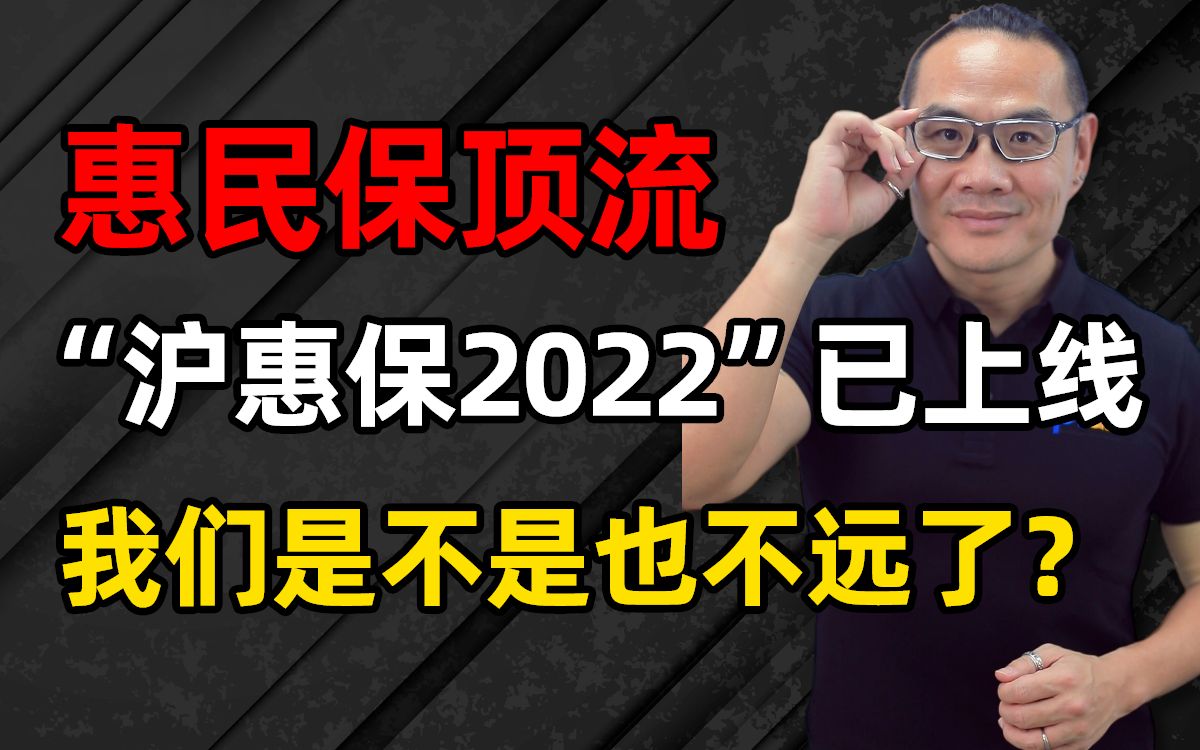 惠民保顶流

“沪惠保2022”已上线

我们是不是也不远了？